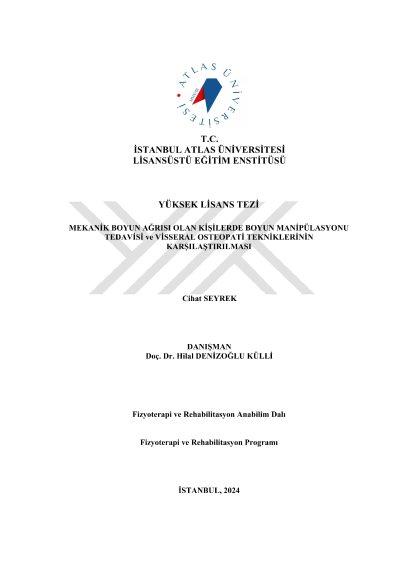 ATLAS ÜNİVERSİTESİ

T.C.
İSTANBUL ATLAS ÜNİVERSİTESİ
LİSANSÜSTÜ EĞİTİM ENSTİTÜSÜ

YÜKSEK LİSANS TEZİ

MEKANİK BOYUN AĞRISI OLAN KİŞİLERDE BOYUN MANİPÜLASYONU TEDAVİSİ ve VİSSERAL OSTEOPATİ TEKNİKLERİNİN KARŞILAŞTIRILMASI

Cihat SEYREK

DANIŞMAN
Doç. Dr. Hilal DENİZOĞLU KÜLLİ

Fizyoterapi ve Rehabilitasyon Anabilim Dalı

Fizyoterapi ve Rehabilitasyon Programı

İSTANBUL, 2024